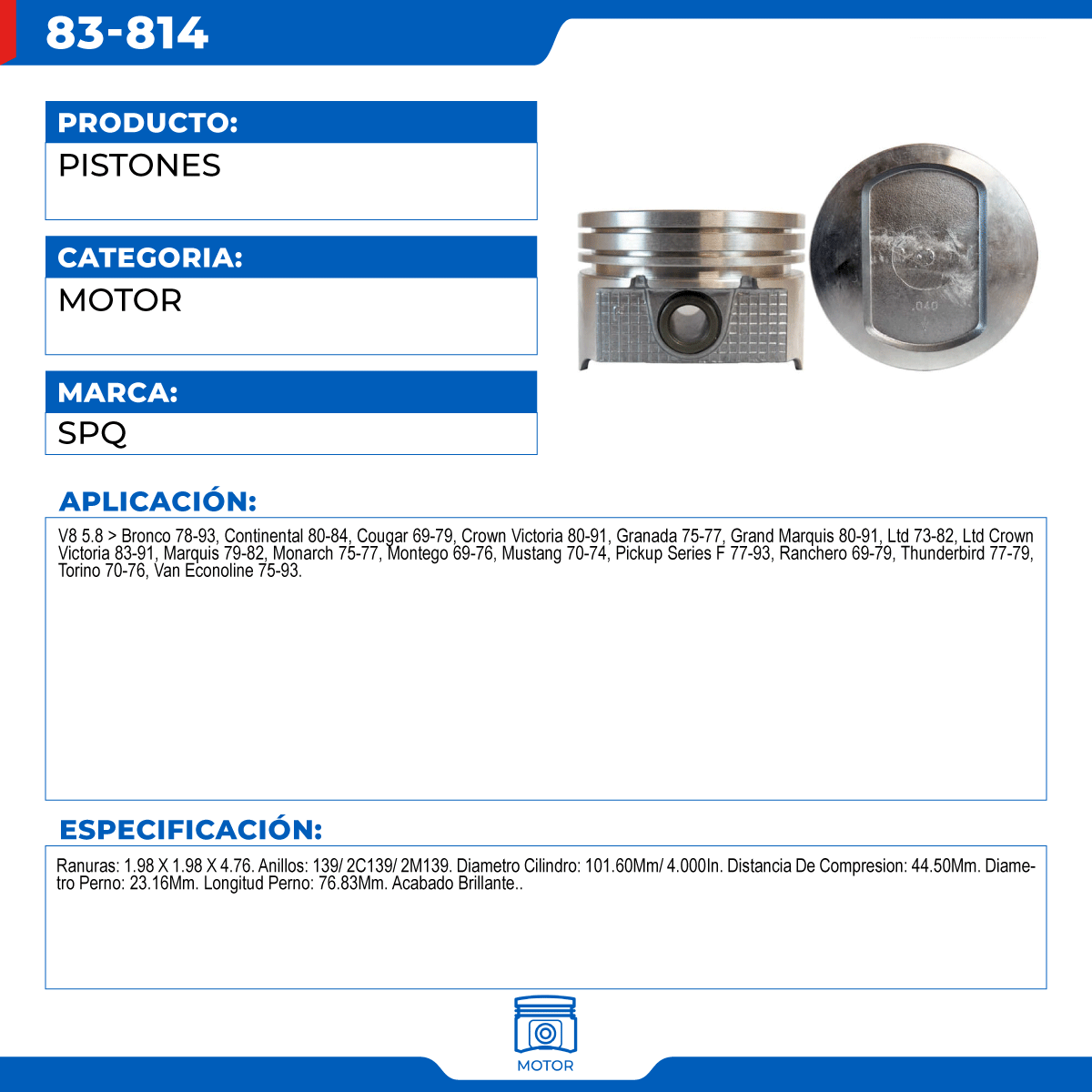 83-814

PRODUCTO:
PISTONES

CATEGORIA:
MOTOR

MARCA:
SPQ

.040

APLICACIÓN:
V8 5.8 > Bronco 78-93, Continental 80-84, Cougar 69-79, Crown Victoria 80-91, Granada 75-77, Grand Marquis 80-91, Ltd 73-82, Ltd Crown Victoria 83-91, Marquis 79-82, Monarch 75-77, Montego 69-76, Mustang 70-74, Pickup Series F 77-93, Ranchero 69-79, Thunderbird 77-79, Torino 70-76, Van Econoline 75-93.

ESPECIFICACIÓN:
Ranuras: 1.98 X 1.98 X 4.76. Anillos: 139/ 2C139/ 2M139. Diametro Cilindro: 101.60Mm/ 4.000In. Distancia De Compresion: 44.50Mm. Diametro Perno: 23.16Mm. Longitud Perno: 76.83Mm. Acabado Brillante..

MOTOR